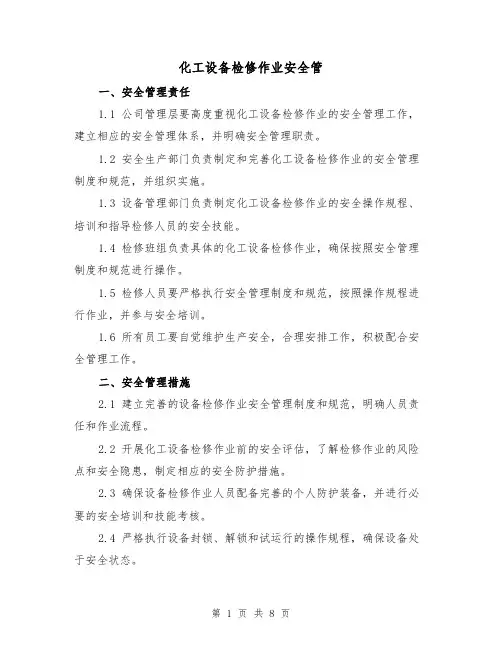 化工设备检修作业安全管

一、安全管理责任

1.1 公司管理层要高度重视化工设备检修作业的安全管理工作，建立相应的安全管理体系，并明确安全管理职责。

1.2 安全生产部门负责制定和完善化工设备检修作业的安全管理制度和规范，并组织实施。

1.3 设备管理部门负责制定化工设备检修作业的安全操作规程、培训和指导检修人员的安全技能。

1.4 检修班组负责具体的化工设备检修作业，确保按照安全管理制度和规范进行操作。

1.5 检修人员要严格执行安全管理制度和规范，按照操作规程进行作业，并参与安全培训。

1.6 所有员工要自觉维护生产安全，合理安排工作，积极配合安全管理工作。

二、安全管理措施

2.1 建立完善的设备检修作业安全管理制度和规范，明确人员责任和作业流程。

2.2 开展化工设备检修作业前的安全评估，了解检修作业的风险点和安全隐患，制定相应的安全防护措施。

2.3 确保设备检修作业人员配备完善的个人防护装备，并进行必要的安全培训和技能考核。

2.4 严格执行设备封锁、解锁和试运行的操作规程，确保设备处于安全状态。

第 1 页 共 8 页